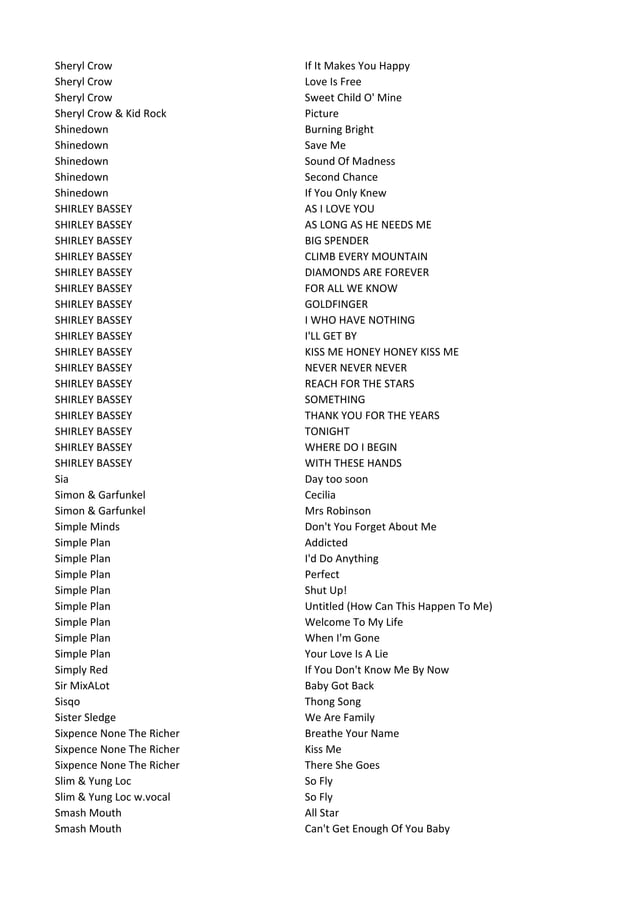 | | |
|---|---|
| Sheryl Crow | If It Makes You Happy |
| Sheryl Crow | Love Is Free |
| Sheryl Crow | Sweet Child O' Mine |
| Sheryl Crow & Kid Rock | Picture |
| Shinedown | Burning Bright |
| Shinedown | Save Me |
| Shinedown | Sound Of Madness |
| Shinedown | Second Chance |
| Shinedown | If You Only Knew |
| SHIRLEY BASSEY | AS I LOVE YOU |
| SHIRLEY BASSEY | AS LONG AS HE NEEDS ME |
| SHIRLEY BASSEY | BIG SPENDER |
| SHIRLEY BASSEY | CLIMB EVERY MOUNTAIN |
| SHIRLEY BASSEY | DIAMONDS ARE FOREVER |
| SHIRLEY BASSEY | FOR ALL WE KNOW |
| SHIRLEY BASSEY | GOLDFINGER |
| SHIRLEY BASSEY | I WHO HAVE NOTHING |
| SHIRLEY BASSEY | I'LL GET BY |
| SHIRLEY BASSEY | KISS ME HONEY HONEY KISS ME |
| SHIRLEY BASSEY | NEVER NEVER NEVER |
| SHIRLEY BASSEY | REACH FOR THE STARS |
| SHIRLEY BASSEY | SOMETHING |
| SHIRLEY BASSEY | THANK YOU FOR THE YEARS |
| SHIRLEY BASSEY | TONIGHT |
| SHIRLEY BASSEY | WHERE DO I BEGIN |
| SHIRLEY BASSEY | WITH THESE HANDS |
| Sia | Day too soon |
| Simon & Garfunkel | Cecilia |
| Simon & Garfunkel | Mrs Robinson |
| Simple Minds | Don't You Forget About Me |
| Simple Plan | Addicted |
| Simple Plan | I'd Do Anything |
| Simple Plan | Perfect |
| Simple Plan | Shut Up! |
| Simple Plan | Untitled (How Can This Happen To Me) |
| Simple Plan | Welcome To My Life |
| Simple Plan | When I'm Gone |
| Simple Plan | Your Love Is A Lie |
| Simply Red | If You Don't Know Me By Now |
| Sir MixALot | Baby Got Back |
| Sisqo | Thong Song |
| Sister Sledge | We Are Family |
| Sixpence None The Richer | Breathe Your Name |
| Sixpence None The Richer | Kiss Me |
| Sixpence None The Richer | There She Goes |
| Slim & Yung Loc | So Fly |
| Slim & Yung Loc w.vocal | So Fly |
| Smash Mouth | All Star |
| Smash Mouth | Can't Get Enough Of You Baby |